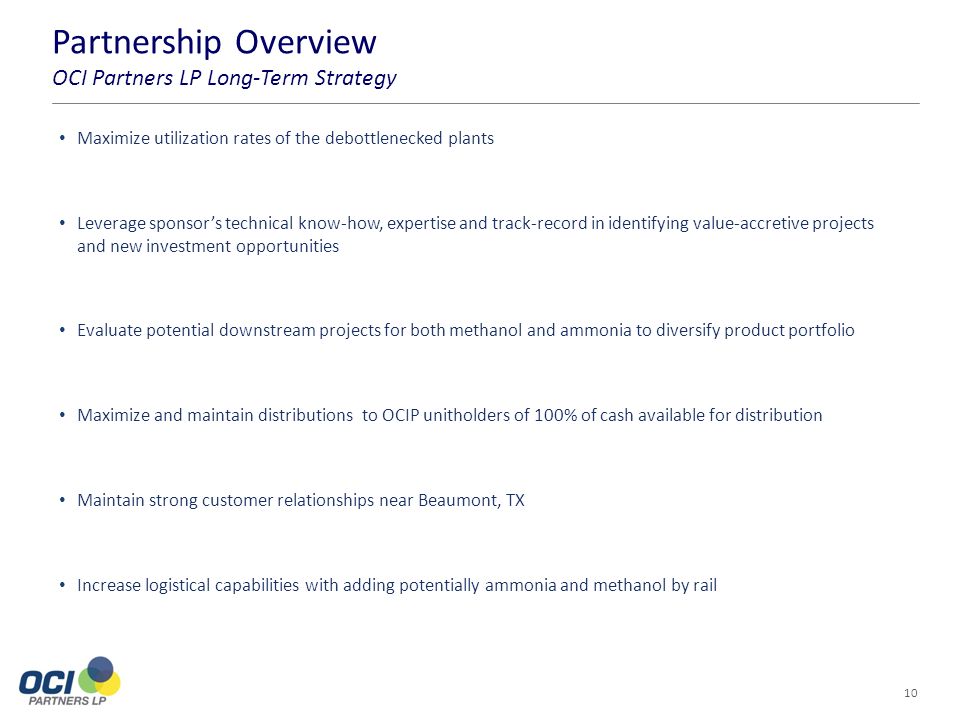 Partnership Overview
OCI Partners LP Long-Term Strategy

• Maximize utilization rates of the debottlenecked plants

• Leverage sponsor's technical know-how, expertise and track-record in identifying value-accretive projects and new investment opportunities

• Evaluate potential downstream projects for both methanol and ammonia to diversify product portfolio

• Maximize and maintain distributions to OCIP unitholders of 100% of cash available for distribution

• Maintain strong customer relationships near Beaumont, TX

• Increase logistical capabilities with adding potentially ammonia and methanol by rail

OCI PARTNERS LP

10